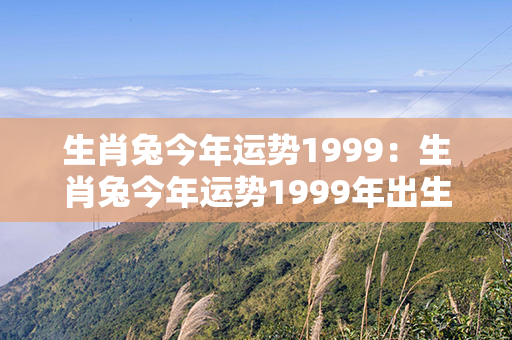 生肖兔今年运势1999：生肖兔今年运势1999年出生